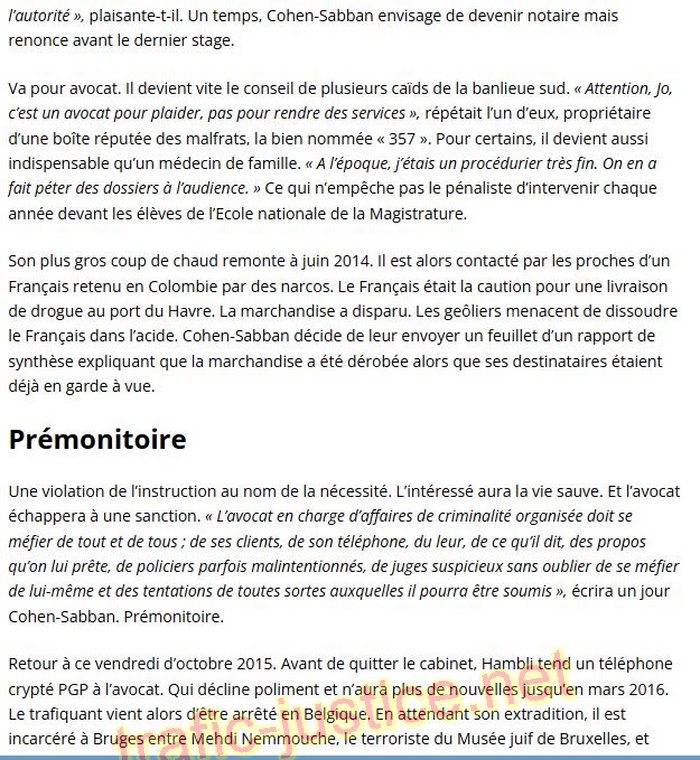 l'autorité », plaisante-t-il. Un temps, Cohen-Sabban envisage de devenir notaire mais renonce avant le dernier stage.

Va pour avocat. Il devient vite le conseil de plusieurs caïds de la banlieue sud. « Attention, Jo, c'est un avocat pour plaider, pas pour rendre des services », répétait l'un d'eux, propriétaire d'une boîte réputée des malfrats, la bien nommée « 357 ». Pour certains, il devient aussi indispensable qu'un médecin de famille. « A l'époque, j'étais un procédurier très fin. On en a fait péter des dossiers à l'audience. » Ce qui n'empêche pas le pénaliste d'intervenir chaque année devant les élèves de l'Ecole nationale de la Magistrature.

Son plus gros coup de chaud remonte à juin 2014. Il est alors contacté par les proches d'un Français retenu en Colombie par des narcos. Le Français était la caution pour une livraison de drogue au port du Havre. La marchandise a disparu. Les geôliers menacent de dissoudre le Français dans l'acide. Cohen-Sabban décide de leur envoyer un feuillet d'un rapport de synthèse expliquant que la marchandise a été dérobée alors que ses destinataires étaient déjà en garde à vue.

Prémonitoire

Une violation de l'instruction au nom de la nécessité. L'intéressé aura la vie sauve. Et l'avocat échappera à une sanction. « L'avocat en charge d'affaires de criminalité organisée doit se méfier de tout et de tous ; de ses clients, de son téléphone, du leur, de ce qu'il dit, des propos qu'on lui prête, de policiers parfois malintentionnés, de juges suspicieux sans oublier de se méfier de lui-même et des tentations de toutes sortes auxquelles il pourra être soumis », écrira un jour Cohen-Sabban. Prémonitoire.

Retour à ce vendredi d'octobre 2015. Avant de quitter le cabinet, Hambli tend un téléphone crypté PGP à l'avocat. Qui décline poliment et n'aura plus de nouvelles jusqu'en mars 2016. Le trafiquant vient alors d'être arrêté en Belgique. En attendant son extradition, il est incarcéré à Bruges entre Mehdi Nemmouche, le terroriste du Musée juif de Bruxelles, et

trafic-justice.net